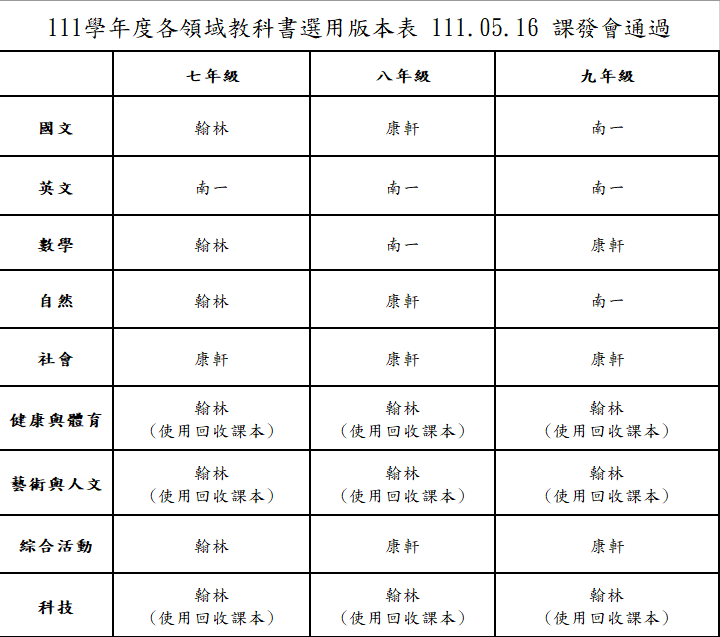 111學年度各領域教科書選用版本表 111.05.16 課發會通過

| | 七年級 | 八年級 | 九年級 |
|---|---|---|---|
| 國文 | 翰林 | 康軒 | 南一 |
| 英文 | 南一 | 南一 | 南一 |
| 數學 | 翰林 | 南一 | 康軒 |
| 自然 | 翰林 | 康軒 | 南一 |
| 社會 | 康軒 | 康軒 | 康軒 |
| 健康與體育 | 翰林 (使用回收課本) | 翰林 (使用回收課本) | 翰林 (使用回收課本) |
| 藝術與人文 | 翰林 (使用回收課本) | 翰林 (使用回收課本) | 翰林 (使用回收課本) |
| 綜合活動 | 翰林 | 康軒 | 康軒 |
| 科技 | 翰林 (使用回收課本) | 翰林 (使用回收課本) | 翰林 (使用回收課本) |